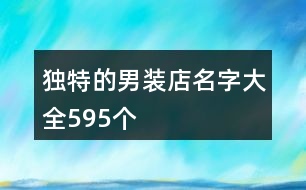 独特的男装店名字大全595个